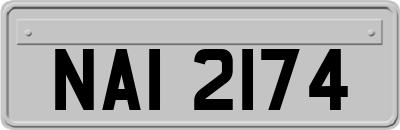 NAI 2174